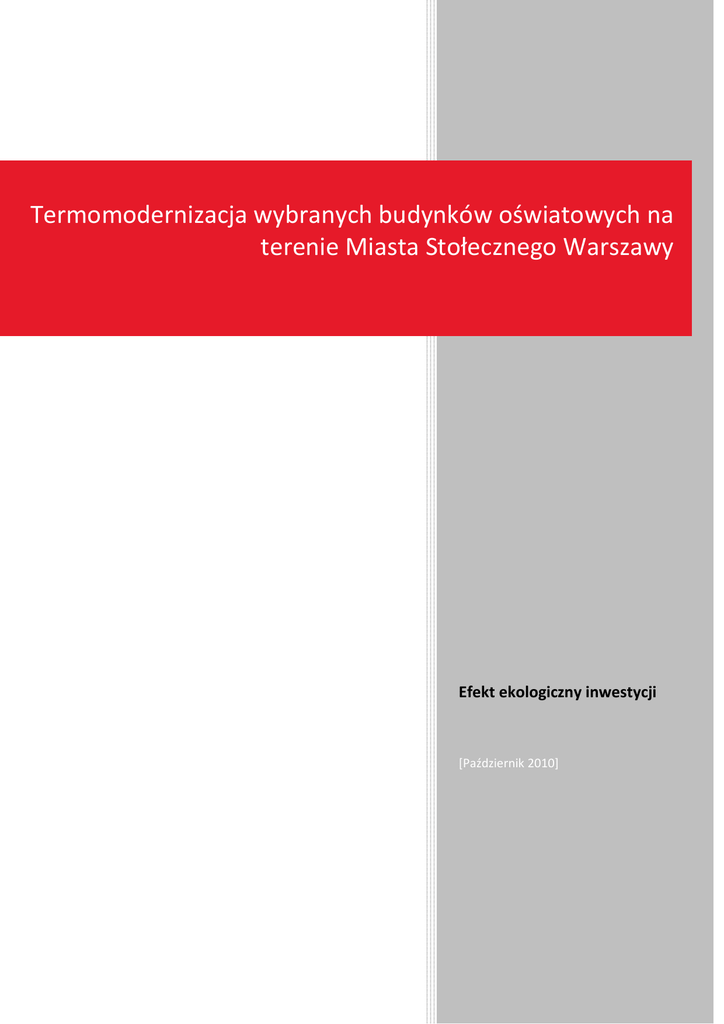 Termomodernizacja wybranych budynków oświatowych na terenie Miasta Stołecznego Warszawy

Efekt ekologiczny inwestycji

[Październik 2010]